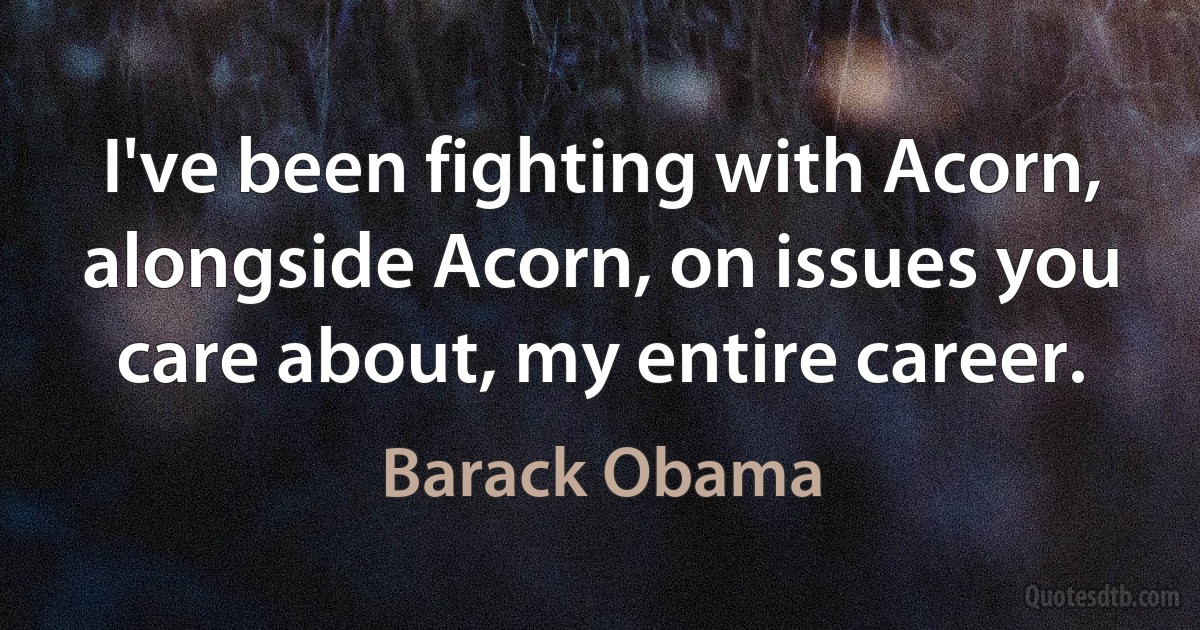 I've been fighting with Acorn, alongside Acorn, on issues you care about, my entire career.

Barack Obama

Quotesdtb.com